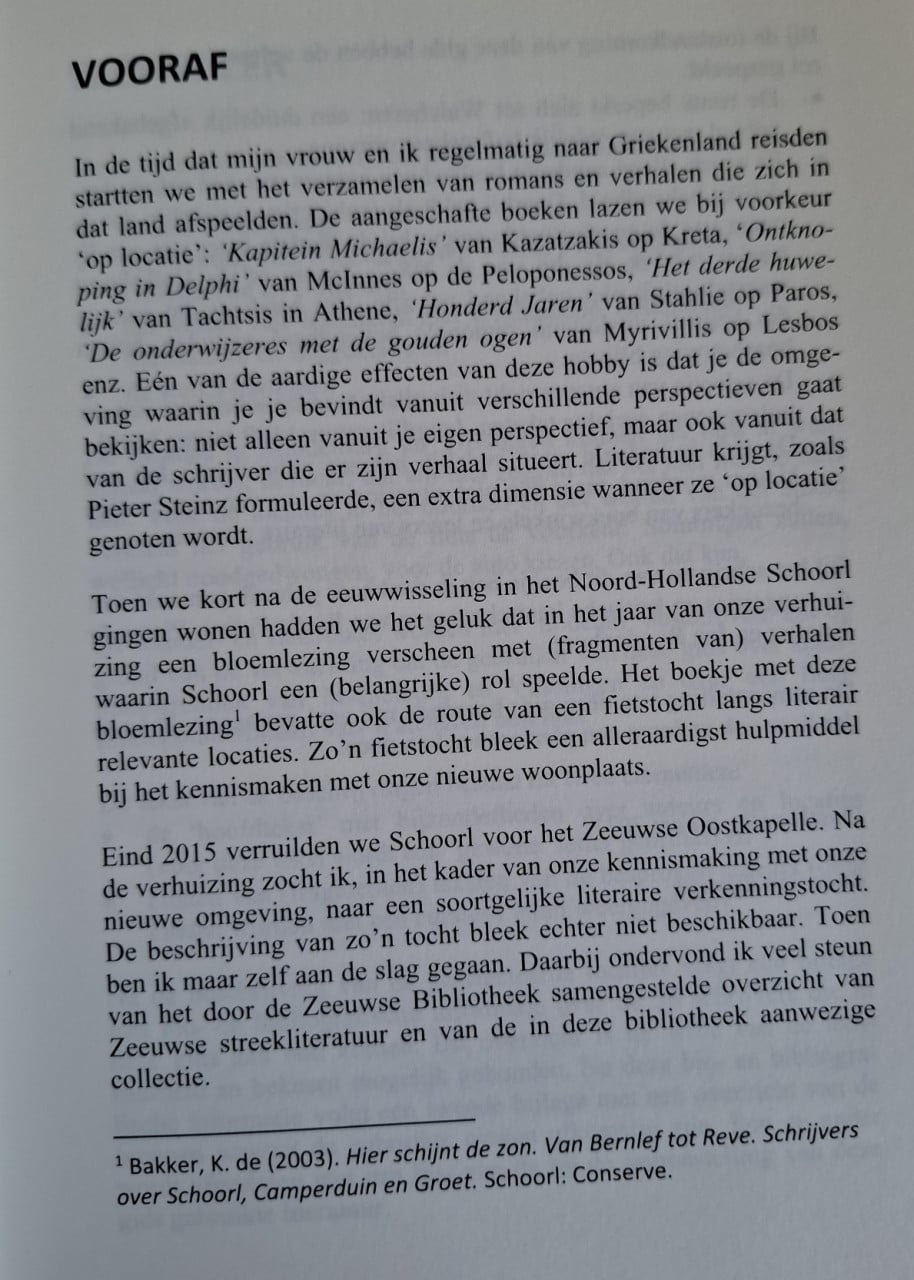 VOORAF

In de tijd dat mijn vrouw en ik regelmatig naar Griekenland reisden startten we met het verzamelen van romans en verhalen die zich in dat land afspeelden. De aangeschafte boeken lazen we bij voorkeur 'op locatie': 'Kapitein Michaelis' van Kazatzakis op Kreta, 'Ontknoping in Delphi' van McInnes op de Peloponessos, 'Het derde huwelijk' van Tachtsis in Athene, 'Honderd Jaren' van Stahlie op Paros, 'De onderwijzeres met de gouden ogen' van Myrivillis op Lesbos enz. Eén van de aardige effecten van deze hobby is dat je de omgeving waarin je je bevindt vanuit verschillende perspectieven gaat bekijken: niet alleen vanuit je eigen perspectief, maar ook vanuit dat van de schrijver die er zijn verhaal situeert. Literatuur krijgt, zoals Pieter Steinz formuleerde, een extra dimensie wanneer ze 'op locatie' genoten wordt.

Toen we kort na de eeuwwisseling in het Noord-Hollandse Schoorl gingen wonen hadden we het geluk dat in het jaar van onze verhuizing een bloemlezing verscheen met (fragmenten van) verhalen waarin Schoorl een (belangrijke) rol speelde. Het boekje met deze bloemlezing$^{1}$ bevatte ook de route van een fietstocht langs literair relevante locaties. Zo'n fietstocht bleek een alleraardigst hulpmiddel bij het kennismaken met onze nieuwe woonplaats.

Eind 2015 verruilden we Schoorl voor het Zeeuwse Oostkapelle. Na de verhuizing zocht ik, in het kader van onze kennismaking met onze nieuwe omgeving, naar een soortgelijke literaire verkenningstocht. De beschrijving van zo'n tocht bleek echter niet beschikbaar. Toen ben ik maar zelf aan de slag gegaan. Daarbij ondervond ik veel steun van het door de Zeeuwse Bibliotheek samengestelde overzicht van Zeeuwse streekliteratuur en van de in deze bibliotheek aanwezige collectie.

$^{1}$ Bakker, K. de (2003). Hier schijnt de zon. Van Bernlef tot Reve. Schrijvers over Schoorl, Camperduin en Groet. Schoorl: Conserve.